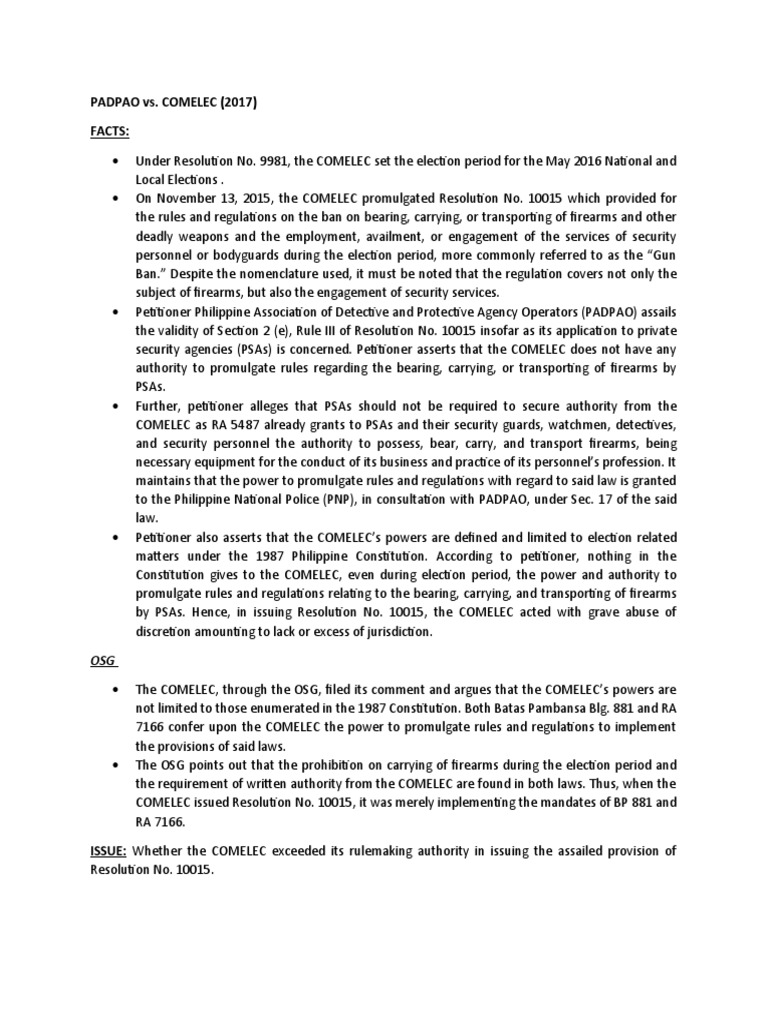 PADPAO vs. COMELEC (2017)

FACTS:

• Under Resolution No. 9981, the COMELEC set the election period for the May 2016 National and Local Elections .
• On November 13, 2015, the COMELEC promulgated Resolution No. 10015 which provided for the rules and regulations on the ban on bearing, carrying, or transporting of firearms and other deadly weapons and the employment, availment, or engagement of the services of security personnel or bodyguards during the election period, more commonly referred to as the "Gun Ban." Despite the nomenclature used, it must be noted that the regulation covers not only the subject of firearms, but also the engagement of security services.
• Petitioner Philippine Association of Detective and Protective Agency Operators (PADPAO) assails the validity of Section 2 (e), Rule III of Resolution No. 10015 insofar as its application to private security agencies (PSAs) is concerned. Petitioner asserts that the COMELEC does not have any authority to promulgate rules regarding the bearing, carrying, or transporting of firearms by PSAs.
• Further, petitioner alleges that PSAs should not be required to secure authority from the COMELEC as RA 5487 already grants to PSAs and their security guards, watchmen, detectives, and security personnel the authority to possess, bear, carry, and transport firearms, being necessary equipment for the conduct of its business and practice of its personnel's profession. It maintains that the power to promulgate rules and regulations with regard to said law is granted to the Philippine National Police (PNP), in consultation with PADPAO, under Sec. 17 of the said law.
• Petitioner also asserts that the COMELEC's powers are defined and limited to election related matters under the 1987 Philippine Constitution. According to petitioner, nothing in the Constitution gives to the COMELEC, even during election period, the power and authority to promulgate rules and regulations relating to the bearing, carrying, and transporting of firearms by PSAs. Hence, in issuing Resolution No. 10015, the COMELEC acted with grave abuse of discretion amounting to lack or excess of jurisdiction.

OSG

• The COMELEC, through the OSG, filed its comment and argues that the COMELEC's powers are not limited to those enumerated in the 1987 Constitution. Both Batas Pambansa Blg. 881 and RA 7166 confer upon the COMELEC the power to promulgate rules and regulations to implement the provisions of said laws.
• The OSG points out that the prohibition on carrying of firearms during the election period and the requirement of written authority from the COMELEC are found in both laws. Thus, when the COMELEC issued Resolution No. 10015, it was merely implementing the mandates of BP 881 and RA 7166.

ISSUE: Whether the COMELEC exceeded its rulemaking authority in issuing the assailed provision of Resolution No. 10015.